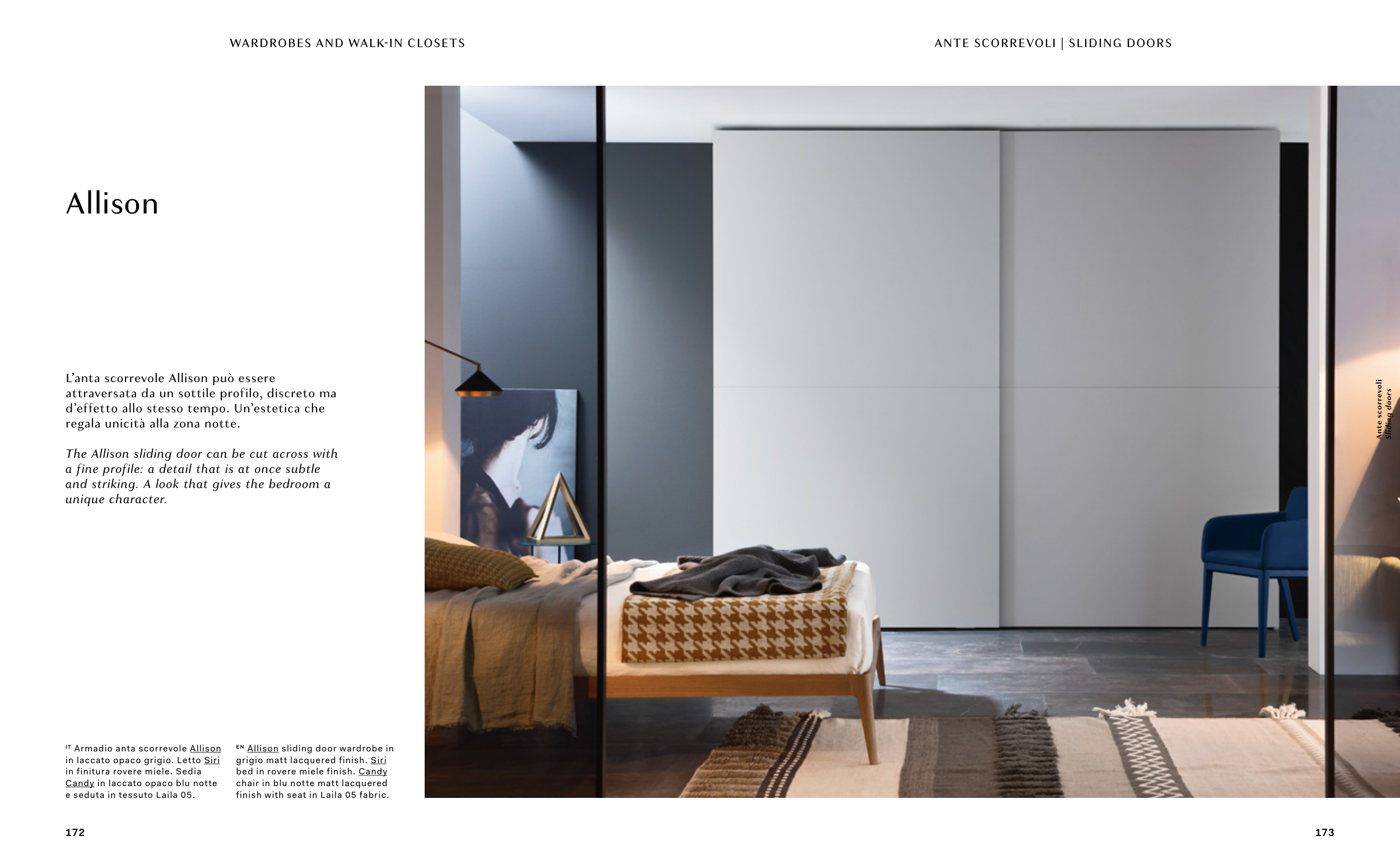 WARDROBES AND WALK-IN CLOSETS

ANTE SCORREVOLI | SLIDING DOORS

Allison

L'anta scorrevole Allison può essere attraversata da un sottile profilo, discreto ma d'effetto allo stesso tempo. Un'estetica che regala unicità alla zona notte.

The Allison sliding door can be cut across with a fine profile: a detail that is at once subtle and striking. A look that gives the bedroom a unique character.

IT Armadio anta scorrevole Allison in laccato opaco grigio. Letto Siri in finitura rovere miele. Sedia Candy in laccato opaco blu notte e seduta in tessuto Laila 05.

EN Allison sliding door wardrobe in grigio matt lacquered finish. Siri bed in rovere miele finish. Candy chair in blu notte matt lacquered finish with seat in Laila 05 fabric.

Ante scorrevoli
Sliding doors

172

173